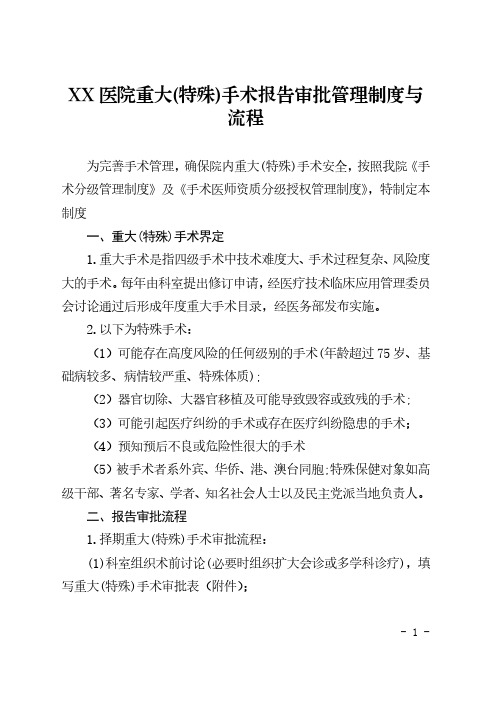 XX 医院重大(特殊)手术报告审批管理制度与流程

为完善手术管理，确保院内重大(特殊)手术安全，按照我院《手术分级管理制度》及《手术医师资质分级授权管理制度》，特制定本制度

一、重大(特殊)手术界定

1.重大手术是指四级手术中技术难度大、手术过程复杂、风险度大的手术。每年由科室提出修订申请，经医疗技术临床应用管理委员会讨论通过后形成年度重大手术目录，经医务部发布实施。

2.以下为特殊手术：

（1）可能存在高度风险的任何级别的手术(年龄超过 75 岁、基础病较多、病情较严重、特殊体质)；

（2）器官切除、大器官移植及可能导致毁容或致残的手术；

（3）可能引起医疗纠纷的手术或存在医疗纠纷隐患的手术；

（4）预知预后不良或危险性很大的手术

（5）被手术者系外宾、华侨、港、澳台同胞;特殊保健对象如高级干部、著名专家、学者、知名社会人士以及民主党派当地负责人。

二、报告审批流程

1.择期重大(特殊)手术审批流程：

(1)科室组织术前讨论(必要时组织扩大会诊或多学科诊疗)，填写重大(特殊)手术审批表（附件)；

- 1 -